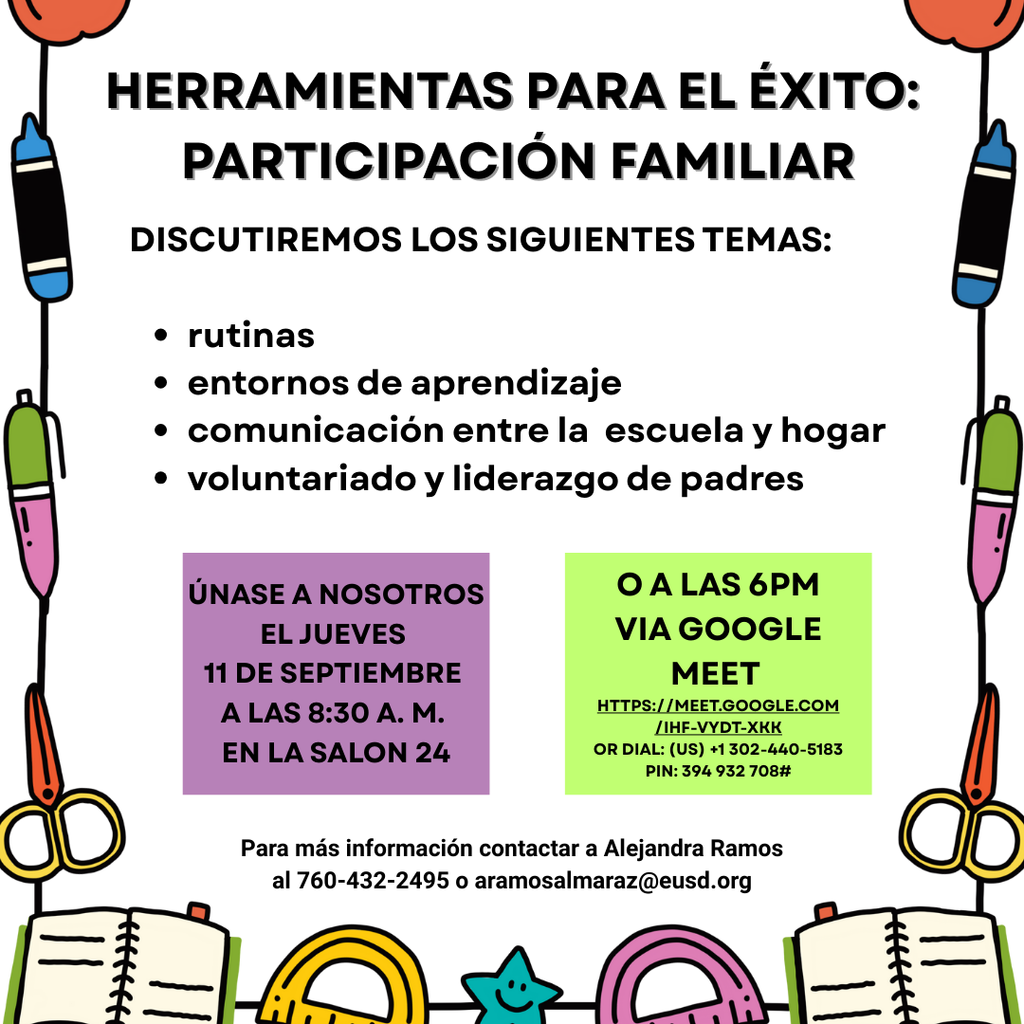 HERRAMIENTAS PARA EL ÉXITO: PARTICIPACIÓN FAMILIAR

DISCUTIREMOS LOS SIGUIENTES TEMAS:

• rutinas
• entornos de aprendizaje
• comunicación entre la escuela y hogar
• voluntariado y liderazgo de padres

ÚNASE A NOSOTROS
EL JUEVES
11 DE SEPTIEMBRE
A LAS 8:30 A. M.
EN LA SALON 24

O A LAS 6PM
VIA GOOGLE
MEET
HTTPS://MEET.GOOGLE.COM
/IHF-VYDT-XKK
OR DIAL: (US) +1 302-440-5183
PIN: 394 932 708#

Para más información contactar a Alejandra Ramos al 760-432-2495 o aramosalmaraz@eusd.org